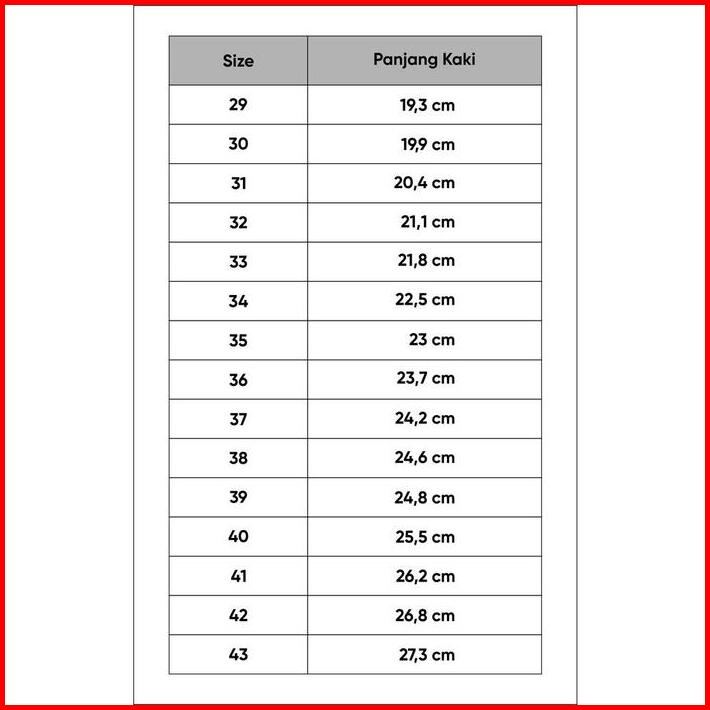 | Size | Panjang Kaki |
|---|---|
| 29 | 19,3 cm |
| 30 | 19,9 cm |
| 31 | 20,4 cm |
| 32 | 21,1 cm |
| 33 | 21,8 cm |
| 34 | 22,5 cm |
| 35 | 23 cm |
| 36 | 23,7 cm |
| 37 | 24,2 cm |
| 38 | 24,6 cm |
| 39 | 24,8 cm |
| 40 | 25,5 cm |
| 41 | 26,2 cm |
| 42 | 26,8 cm |
| 43 | 27,3 cm |